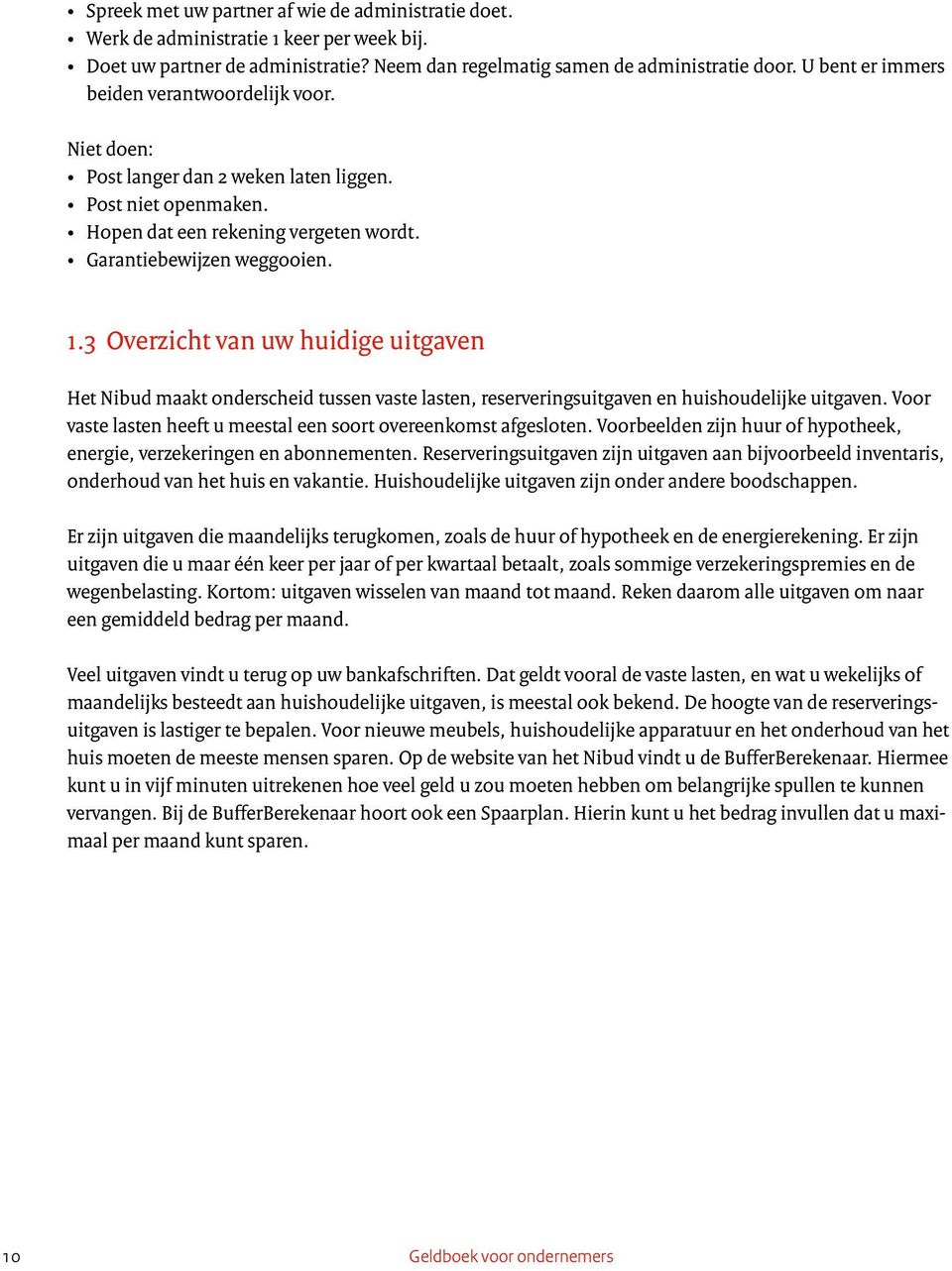 • Spreek met uw partner af wie de administratie doet.
• Werk de administratie 1 keer per week bij.
• Doet uw partner de administratie? Neem dan regelmatig samen de administratie door. U bent er immers beiden verantwoordelijk voor.

Niet doen:
• Post langer dan 2 weken laten liggen.
• Post niet openmaken.
• Hopen dat een rekening vergeten wordt.
• Garantiebewijzen weggooien.

1.3 Overzicht van uw huidige uitgaven

Het Nibud maakt onderscheid tussen vaste lasten, reserveringsuitgaven en huishoudelijke uitgaven. Voor vaste lasten heeft u meestal een soort overeenkomst afgesloten. Voorbeelden zijn huur of hypotheek, energie, verzekeringen en abonnementen. Reserveringsuitgaven zijn uitgaven aan bijvoorbeeld inventaris, onderhoud van het huis en vakantie. Huishoudelijke uitgaven zijn onder andere boodschappen.

Er zijn uitgaven die maandelijks terugkomen, zoals de huur of hypotheek en de energierekening. Er zijn uitgaven die u maar één keer per jaar of per kwartaal betaalt, zoals sommige verzekeringspremies en de wegenbelasting. Kortom: uitgaven wisselen van maand tot maand. Reken daarom alle uitgaven om naar een gemiddeld bedrag per maand.

Veel uitgaven vindt u terug op uw bankafschriften. Dat geldt vooral de vaste lasten, en wat u wekelijks of maandelijks besteedt aan huishoudelijke uitgaven, is meestal ook bekend. De hoogte van de reserveringsuitgaven is lastiger te bepalen. Voor nieuwe meubels, huishoudelijke apparatuur en het onderhoud van het huis moeten de meeste mensen sparen. Op de website van het Nibud vindt u de BufferBerekenaar. Hiermee kunt u in vijf minuten uitrekenen hoe veel geld u zou moeten hebben om belangrijke spullen te kunnen vervangen. Bij de BufferBerekenaar hoort ook een Spaarplan. Hierin kunt u het bedrag invullen dat u maximaal per maand kunt sparen.

10 Geldboek voor ondernemers